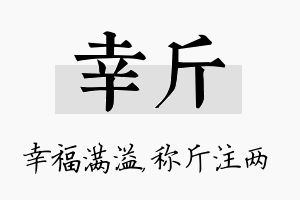 幸斤

幸福满溢,称斤注两